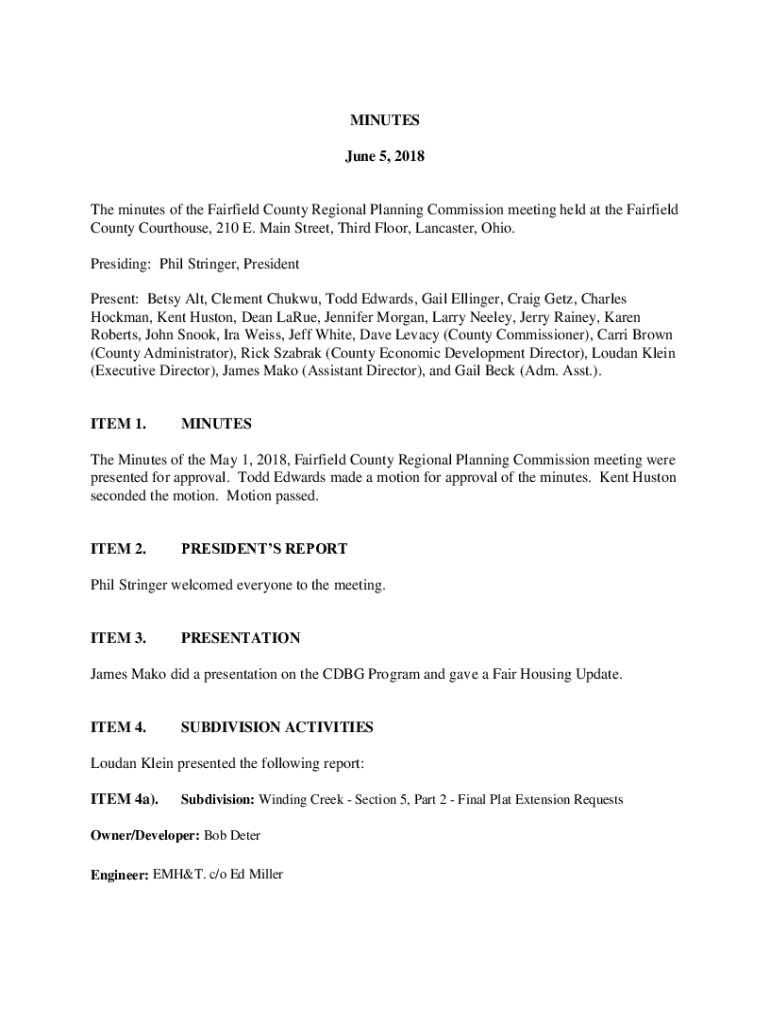 MINUTES

June 5, 2018

The minutes of the Fairfield County Regional Planning Commission meeting held at the Fairfield County Courthouse, 210 E. Main Street, Third Floor, Lancaster, Ohio.

Presiding: Phil Stringer, President

Present: Betsy Alt, Clement Chukwu, Todd Edwards, Gail Ellinger, Craig Getz, Charles Hockman, Kent Huston, Dean LaRue, Jennifer Morgan, Larry Neeley, Jerry Rainey, Karen Roberts, John Snook, Ira Weiss, Jeff White, Dave Levacy (County Commissioner), Carri Brown (County Administrator), Rick Szabrak (County Economic Development Director), Loudan Klein (Executive Director), James Mako (Assistant Director), and Gail Beck (Adm. Asst.).

ITEM 1. MINUTES

The Minutes of the May 1, 2018, Fairfield County Regional Planning Commission meeting were presented for approval. Todd Edwards made a motion for approval of the minutes. Kent Huston seconded the motion. Motion passed.

ITEM 2. PRESIDENT'S REPORT

Phil Stringer welcomed everyone to the meeting.

ITEM 3. PRESENTATION

James Mako did a presentation on the CDBG Program and gave a Fair Housing Update.

ITEM 4. SUBDIVISION ACTIVITIES

Loudan Klein presented the following report:

ITEM 4a). Subdivision: Winding Creek - Section 5, Part 2 - Final Plat Extension Requests

Owner/Developer: Bob Deter

Engineer: EMH&T. c/o Ed Miller